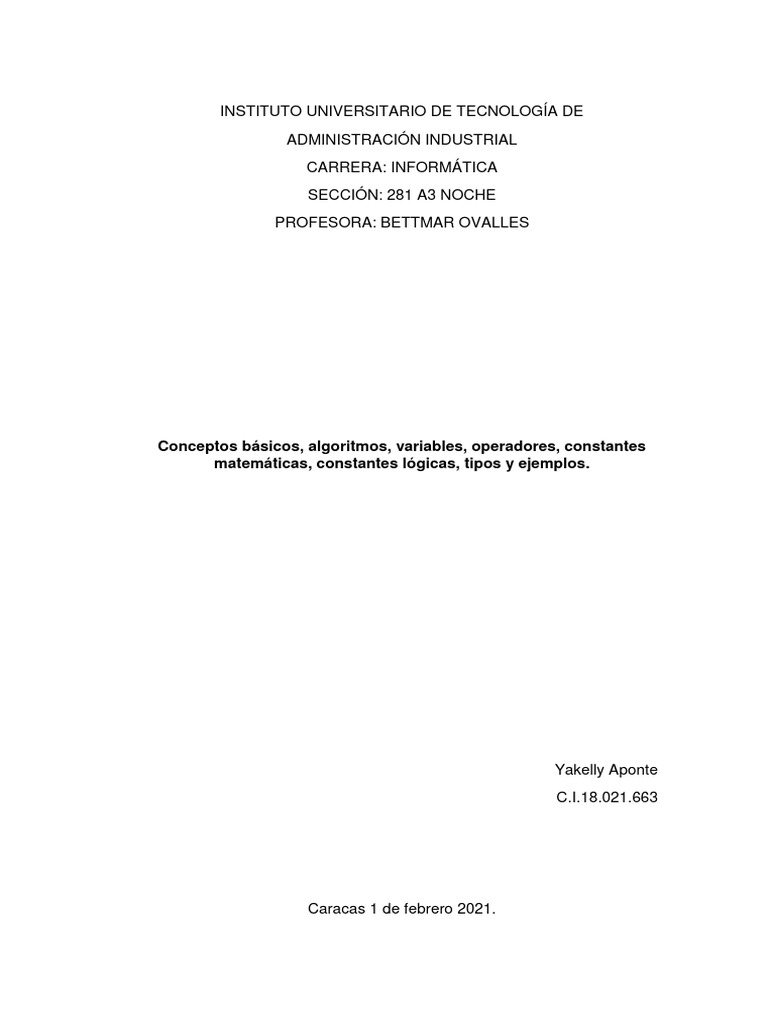 INSTITUTO UNIVERSITARIO DE TECNOLOGÍA DE
ADMINISTRACIÓN INDUSTRIAL
CARRERA: INFORMÁTICA
SECCIÓN: 281 A3 NOCHE
PROFESORA: BETTMAR OVALLES

Conceptos básicos, algoritmos, variables, operadores, constantes matemáticas, constantes lógicas, tipos y ejemplos.

Yakelly Aponte
C.I.18.021.663

Caracas 1 de febrero 2021.